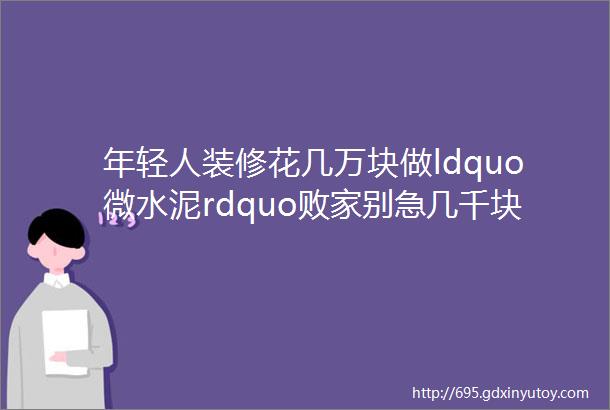 年轻人装修花几万块做ldquo微水泥rdquo败家别急几千块

123

http://695.gdxinyutoy.com